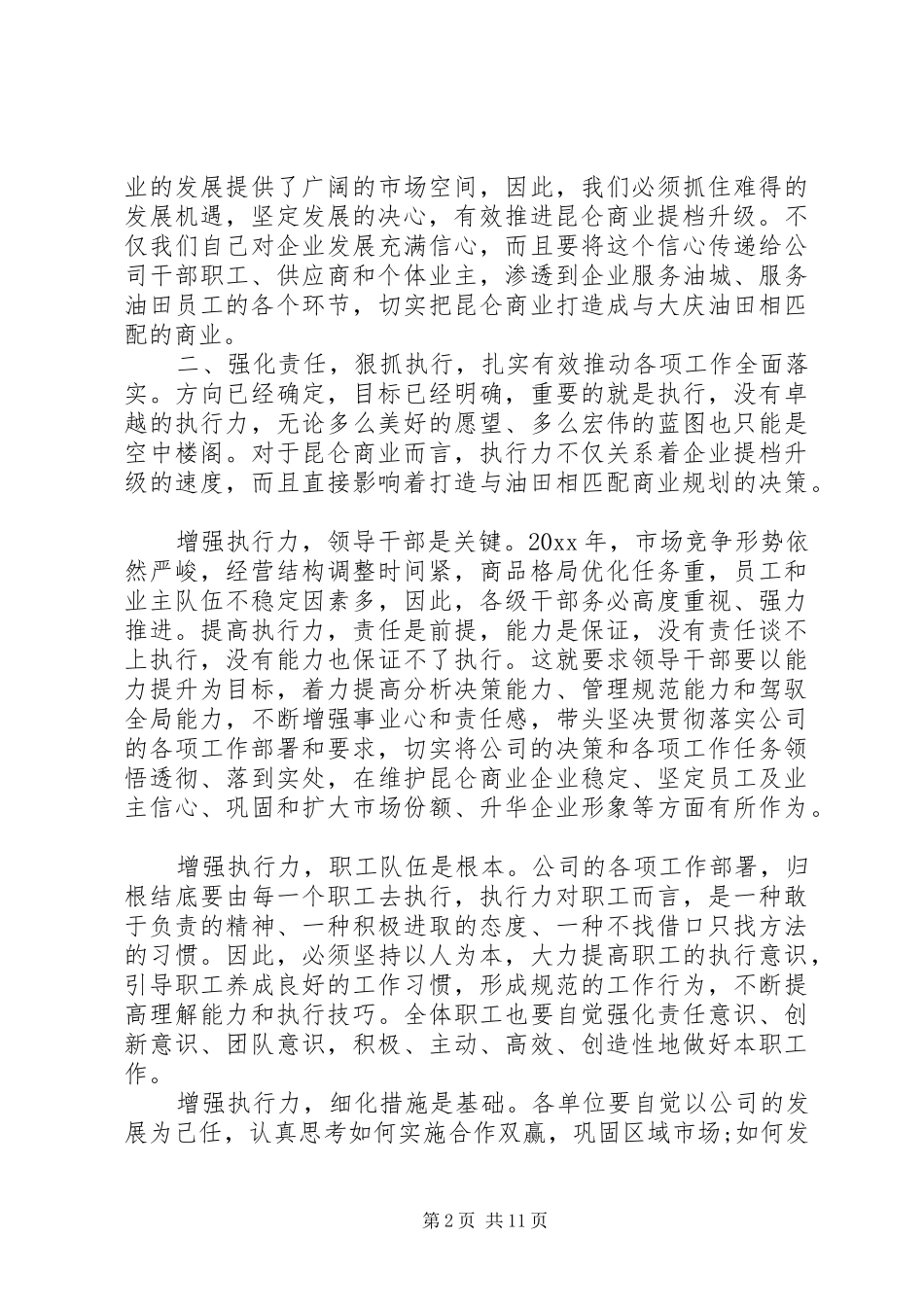 业的发展提供了广阔的市场空间，因此，我们必须抓住难得的发展机遇，坚定发展的决心，有效推进昆仑商业提档升级。不仅我们自己对企业发展充满信心，而且要将这个信心传递给公司干部职工、供应商和个体业主，渗透到企业服务油城、服务油田员工的各个环节，切实把昆仑商业打造成与大庆油田相匹配的商业。

二、强化责任，狠抓执行，扎实有效推动各项工作全面落实。方向已经确定，目标已经明确，重要的就是执行，没有卓越的执行力，无论多么美好的愿望、多么宏伟的蓝图也只能是空中楼阁。对于昆仑商业而言，执行力不仅关系着企业提档升级的速度，而且直接影响着打造与油田相匹配商业规划的决策。

增强执行力，领导干部是关键。20xx 年，市场竞争形势依然严峻，经营结构调整时间紧，商品格局优化任务重，员工和业主队伍不稳定因素多，因此，各级干部务必高度重视、强力推进。提高执行力，责任是前提，能力是保证，没有责任谈不上执行，没有能力也保证不了执行。这就要求领导干部要以能力提升为目标，着力提高分析决策能力、管理规范能力和驾驭全局能力，不断增强事业心和责任感，带头坚决贯彻落实公司的各项工作部署和要求，切实将公司的决策和各项工作任务领悟透彻、落到实处，在维护昆仑商业企业稳定、坚定员工及业主信心、巩固和扩大市场份额、升华企业形象等方面有所作为。

增强执行力，职工队伍是根本。公司的各项工作部署，归根结底要由每一个职工去执行，执行力对职工而言，是一种敢于负责的精神、一种积极进取的态度、一种不找借口只找方法的习惯。因此，必须坚持以人为本，大力提高职工的执行意识，引导职工养成良好的工作习惯，形成规范的工作行为，不断提高理解能力和执行技巧。全体职工也要自觉强化责任意识、创新意识、团队意识，积极、主动、高效、创造性地做好本职工作。

增强执行力，细化措施是基础。各单位要自觉以公司的发展为己任，认真思考如何实施合作双赢，巩固区域市场;如何发

第 2 页 共 11 页